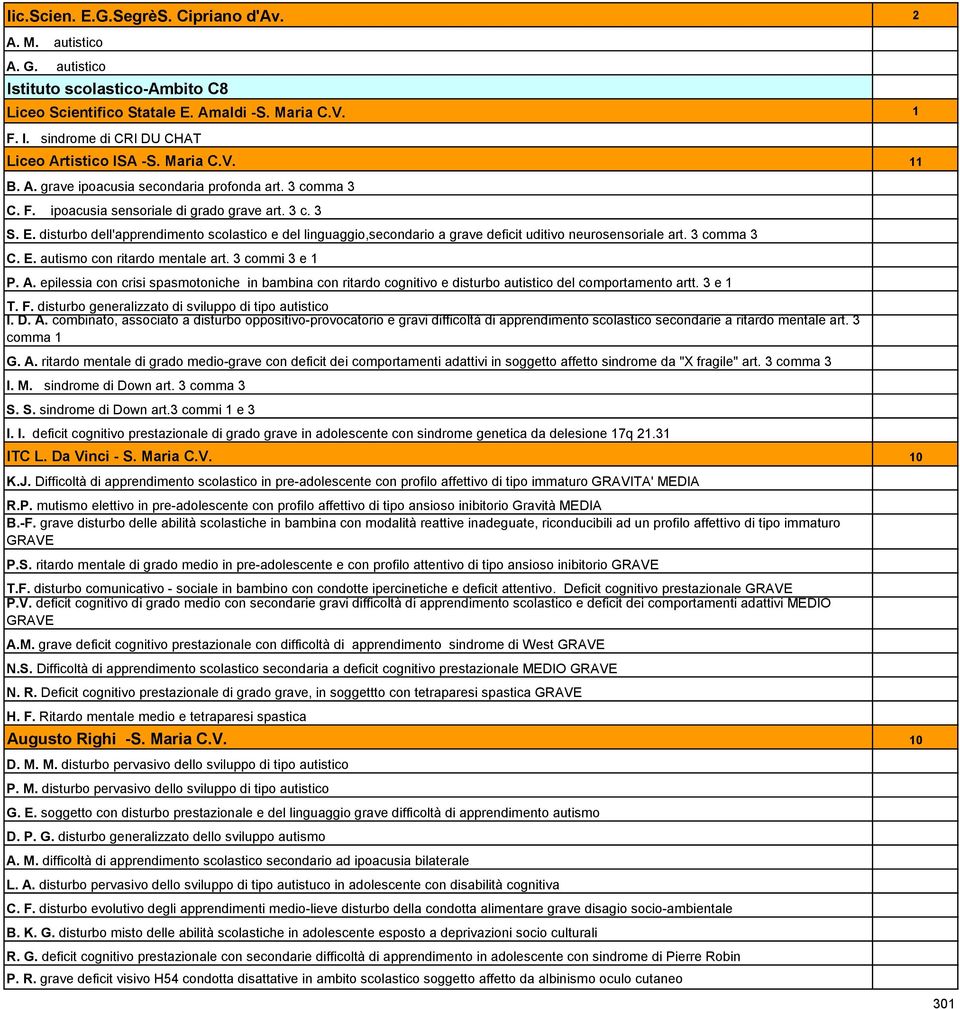 | | |
|---|---|
| lic.Scien. E.G.SegrèS. Cipriano d'Av. | 2 |
| A. M. autistico | |
| A. G. autistico | |
| Istituto scolastico-Ambito C8 | |
| Liceo Scientifico Statale E. Amaldi -S. Maria C.V. | 1 |
| F. I. sindrome di CRI DU CHAT | |
| Liceo Artistico ISA -S. Maria C.V. | 11 |
| B. A. grave ipoacusia secondaria profonda art. 3 comma 3 | |
| C. F. ipoacusia sensoriale di grado grave art. 3 c. 3 | |
| S. E. disturbo dell'apprendimento scolastico e del linguaggio,secondario a grave deficit uditivo neurosensoriale art. 3 comma 3 | |
| C. E. autismo con ritardo mentale art. 3 commi 3 e 1 | |
| P. A. epilessia con crisi spasmotoniche in bambina con ritardo cognitivo e disturbo autistico del comportamento artt. 3 e 1 | |
| T. F. disturbo generalizzato di sviluppo di tipo autistico | |
| I. D. A. combinato, associato a disturbo oppositivo-provocatorio e gravi difficoltà di apprendimento scolastico secondarie a ritardo mentale art. 3 comma 1 | |
| G. A. ritardo mentale di grado medio-grave con deficit dei comportamenti adattivi in soggetto affetto sindrome da "X fragile" art. 3 comma 3 | |
| I. M. sindrome di Down art. 3 comma 3 | |
| S. S. sindrome di Down art.3 commi 1 e 3 | |
| I. I. deficit cognitivo prestazionale di grado grave in adolescente con sindrome genetica da delesione 17q 21.31 | |
| ITC L. Da Vinci - S. Maria C.V. | 10 |
| K.J. Difficoltà di apprendimento scolastico in pre-adolescente con profilo affettivo di tipo immaturo GRAVITA' MEDIA | |
| R.P. mutismo elettivo in pre-adolescente con profilo affettivo di tipo ansioso inibitorio Gravità MEDIA | |
| B.-F. grave disturbo delle abilità scolastiche in bambina con modalità reattive inadeguate, riconducibili ad un profilo affettivo di tipo immaturo GRAVE | |
| P.S. ritardo mentale di grado medio in pre-adolescente e con profilo attentivo di tipo ansioso inibitorio GRAVE | |
| T.F. disturbo comunicativo - sociale in bambino con condotte ipercinetiche e deficit attentivo. Deficit cognitivo prestazionale GRAVE | |
| P.V. deficit cognitivo di grado medio con secondarie gravi difficoltà di apprendimento scolastico e deficit dei comportamenti adattivi MEDIO GRAVE | |
| A.M. grave deficit cognitivo prestazionale con difficoltà di apprendimento sindrome di West GRAVE | |
| N.S. Difficoltà di apprendimento scolastico secondaria a deficit cognitivo prestazionale MEDIO GRAVE | |
| N. R. Deficit cognitivo prestazionale di grado grave, in soggettto con tetraparesi spastica GRAVE | |
| H. F. Ritardo mentale medio e tetraparesi spastica | |
| Augusto Righi -S. Maria C.V. | 10 |
| D. M. M. disturbo pervasivo dello sviluppo di tipo autistico | |
| P. M. disturbo pervasivo dello sviluppo di tipo autistico | |
| G. E. soggetto con disturbo prestazionale e del linguaggio grave difficoltà di apprendimento autismo | |
| D. P. G. disturbo generalizzato dello sviluppo autismo | |
| A. M. difficoltà di apprendimento scolastico secondario ad ipoacusia bilaterale | |
| L. A. disturbo pervasivo dello sviluppo di tipo autistuco in adolescente con disabilità cognitiva | |
| C. F. disturbo evolutivo degli apprendimenti medio-lieve disturbo della condotta alimentare grave disagio socio-ambientale | |
| B. K. G. disturbo misto delle abilità scolastiche in adolescente esposto a deprivazioni socio culturali | |
| R. G. deficit cognitivo prestazionale con secondarie difficoltà di apprendimento in adolescente con sindrome di Pierre Robin | |
| P. R. grave deficit visivo H54 condotta disattative in ambito scolastico soggetto affetto da albinismo oculo cutaneo | |

301